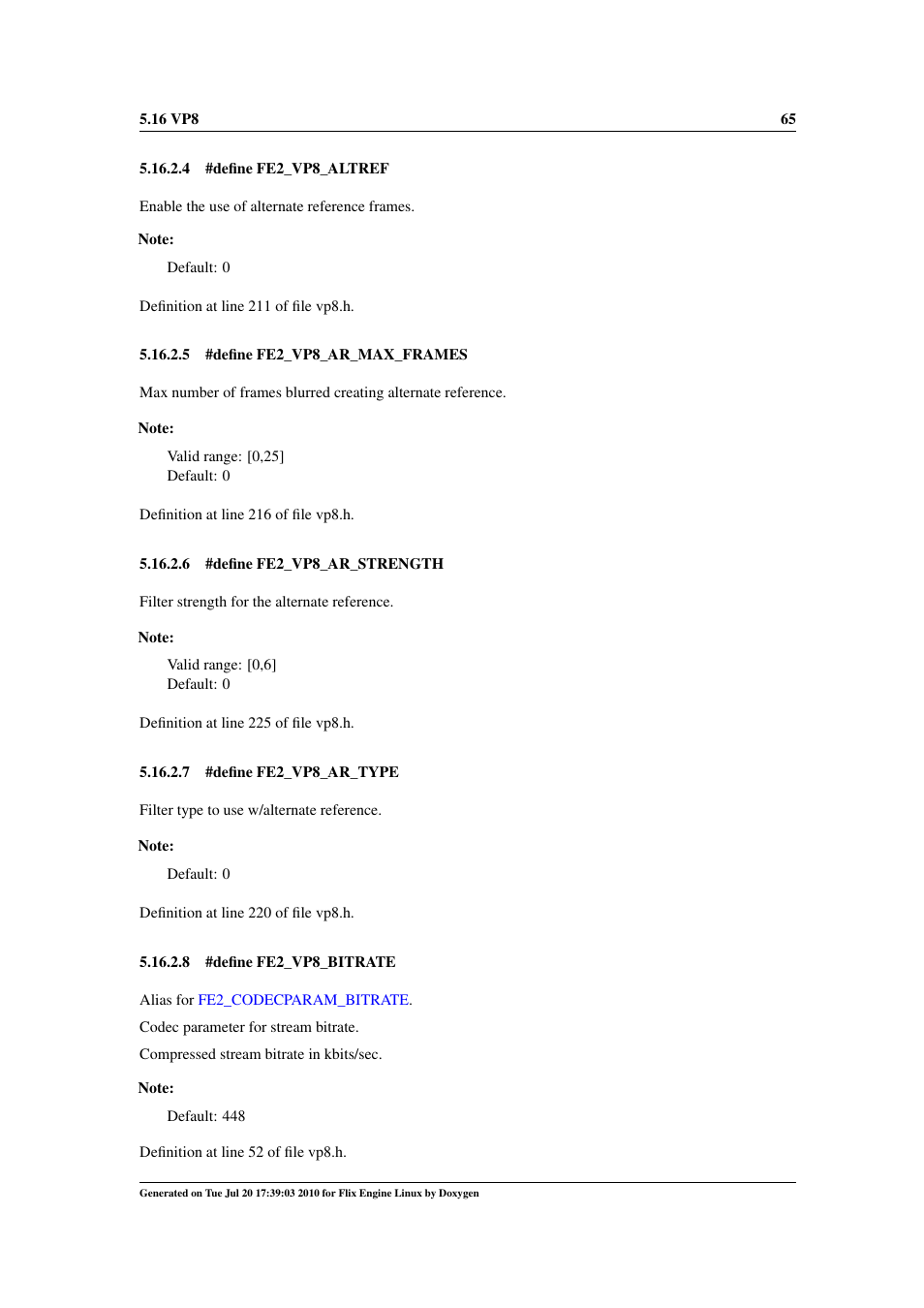 5.16 VP8 65

5.16.2.4 #define FE2_VP8_ALTREF

Enable the use of alternate reference frames.

Note:

Default: 0

Definition at line 211 of file vp8.h.

5.16.2.5 #define FE2_VP8_AR_MAX_FRAMES

Max number of frames blurred creating alternate reference.

Note:

Valid range: [0,25]
Default: 0

Definition at line 216 of file vp8.h.

5.16.2.6 #define FE2_VP8_AR_STRENGTH

Filter strength for the alternate reference.

Note:

Valid range: [0,6]
Default: 0

Definition at line 225 of file vp8.h.

5.16.2.7 #define FE2_VP8_AR_TYPE

Filter type to use w/alternate reference.

Note:

Default: 0

Definition at line 220 of file vp8.h.

5.16.2.8 #define FE2_VP8_BITRATE

Alias for FE2_CODECPARAM_BITRATE.

Codec parameter for stream bitrate.

Compressed stream bitrate in kbits/sec.

Note:

Default: 448

Definition at line 52 of file vp8.h.

Generated on Tue Jul 20 17:39:03 2010 for Flix Engine Linux by Doxygen